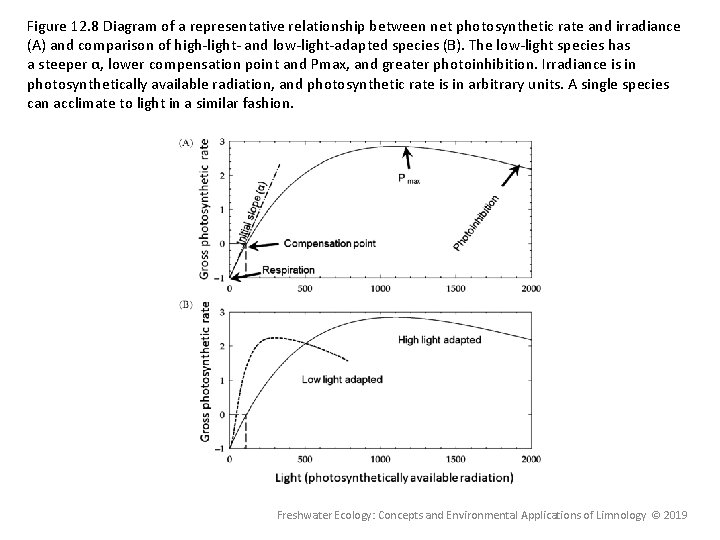 Figure 12.8 Diagram of a representative relationship between net photosynthetic rate and irradiance (A) and comparison of high-light- and low-light-adapted species (B). The low-light species has a steeper α, lower compensation point and Pmax, and greater photoinhibition. Irradiance is in photosynthetically available radiation, and photosynthetic rate is in arbitrary units. A single species can acclimate to light in a similar fashion.

(A)
Gross photosynthetic rate
3
2
1
0
−1
Initial slope (α)
$P_{max}$
Photoinhibition
Compensation point
Respiration
0 500 1000 1500 2000

(B)
Gross photosynthetic rate
3
2
1
0
−1
High light adapted
Low light adapted
0 500 1000 1500 2000
Light (photosynthetically available radiation)

Freshwater Ecology: Concepts and Environmental Applications of Limnology © 2019